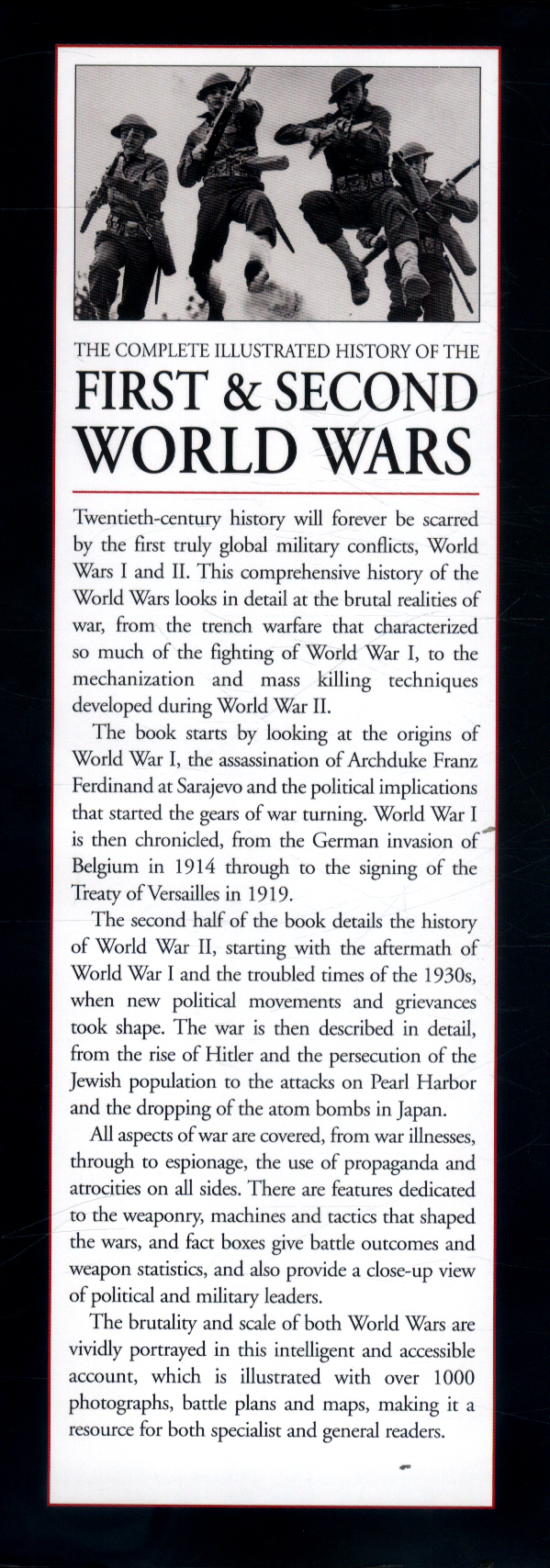 THE COMPLETE ILLUSTRATED HISTORY OF THE
FIRST & SECOND WORLD WARS

Twentieth-century history will forever be scarred by the first truly global military conflicts, World Wars I and II. This comprehensive history of the World Wars looks in detail at the brutal realities of war, from the trench warfare that characterized so much of the fighting of World War I, to the mechanization and mass killing techniques developed during World War II.

The book starts by looking at the origins of World War I, the assassination of Archduke Franz Ferdinand at Sarajevo and the political implications that started the gears of war turning. World War I is then chronicled, from the German invasion of Belgium in 1914 through to the signing of the Treaty of Versailles in 1919.

The second half of the book details the history of World War II, starting with the aftermath of World War I and the troubled times of the 1930s, when new political movements and grievances took shape. The war is then described in detail, from the rise of Hitler and the persecution of the Jewish population to the attacks on Pearl Harbor and the dropping of the atom bombs in Japan.

All aspects of war are covered, from war illnesses, through to espionage, the use of propaganda and atrocities on all sides. There are features dedicated to the weaponry, machines and tactics that shaped the wars, and fact boxes give battle outcomes and weapon statistics, and also provide a close-up view of political and military leaders.

The brutality and scale of both World Wars are vividly portrayed in this intelligent and accessible account, which is illustrated with over 1000 photographs, battle plans and maps, making it a resource for both specialist and general readers.